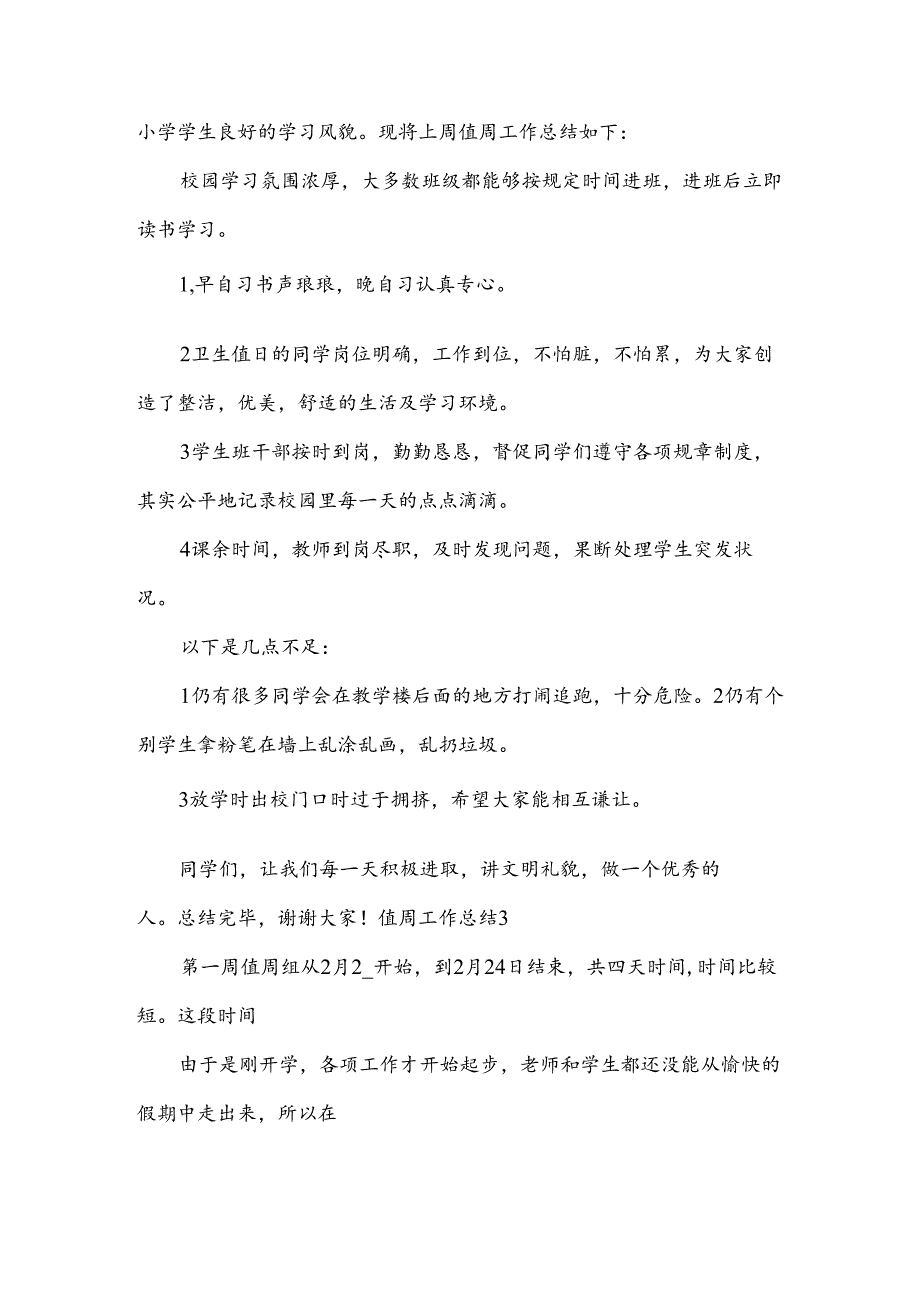 小学学生良好的学习风貌。现将上周值周工作总结如下：

校园学习氛围浓厚，大多数班级都能够按规定时间进班，进班后立即读书学习。

1,早自习书声琅琅，晚自习认真专心。

2卫生值日的同学岗位明确，工作到位，不怕脏，不怕累，为大家创造了整洁，优美，舒适的生活及学习环境。

3学生班干部按时到岗，勤勤恳恳，督促同学们遵守各项规章制度，其实公平地记录校园里每一天的点点滴滴。

4课余时间，教师到岗尽职，及时发现问题，果断处理学生突发状况。

以下是几点不足：

1仍有很多同学会在教学楼后面的地方打闹追跑，十分危险。2仍有个别学生拿粉笔在墙上乱涂乱画，乱扔垃圾。

3放学时出校门口时过于拥挤，希望大家能相互谦让。

同学们，让我们每一天积极进取，讲文明礼貌，做一个优秀的人。总结完毕，谢谢大家！值周工作总结3

第一周值周组从2月2_开始，到2月24日结束，共四天时间，时间比较短。这段时间

由于是刚开学，各项工作才开始起步，老师和学生都还没能从愉快的假期中走出来，所以在